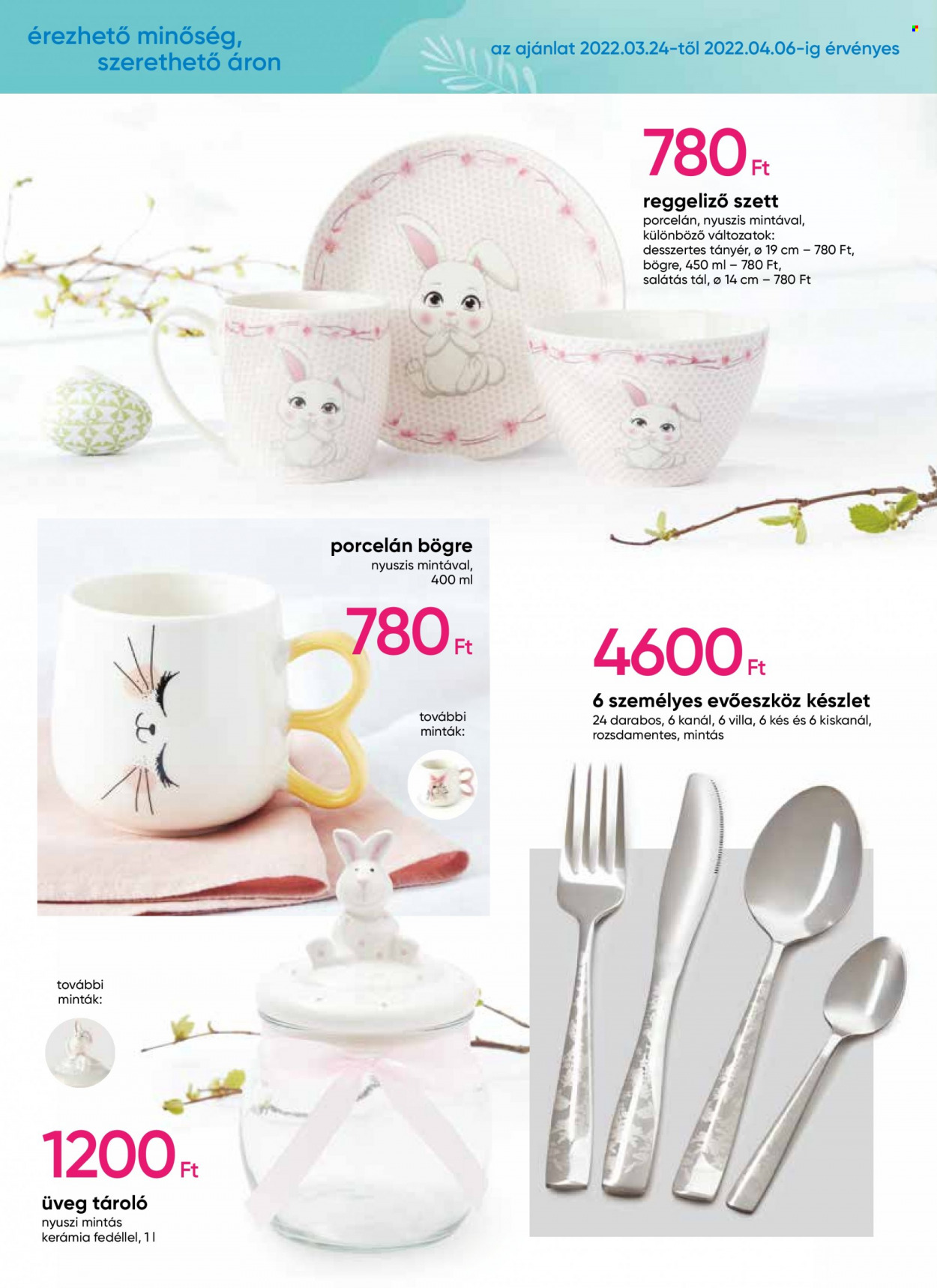 érezhető minőség, szerethető áron

az ajánlat 2022.03.24-től 2022.04.06-ig érvényes

780 Ft

reggeliző szett
porcelán, nyuszis mintával, különböző változatok: desszertes tányér, ø 19 cm – 780 Ft, bögre, 450 ml – 780 Ft, salátás tál, ø 14 cm – 780 Ft

porcelán bögre
nyuszis mintával, 400 ml

780 Ft

további minták:

4600 Ft

6 személyes evőeszköz készlet
24 darabos, 6 kanál, 6 villa, 6 kés és 6 kiskanál, rozsdamentes, mintás

további minták:

1200 Ft

üveg tároló
nyuszi mintás kerámia fedéllel, 1 l